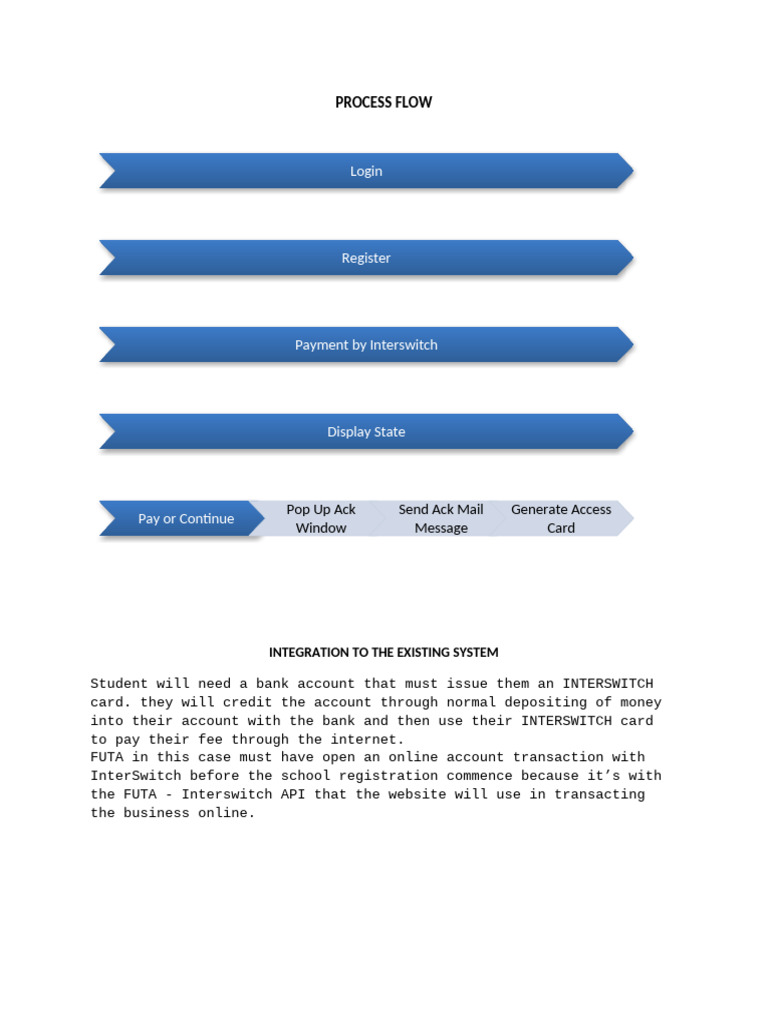 PROCESS FLOW

Login

Register

Payment by Interswitch

Display State

Pay or Continue

Pop Up Ack Window

Send Ack Mail Message

Generate Access Card

INTEGRATION TO THE EXISTING SYSTEM

Student will need a bank account that must issue them an INTERSWITCH card. they will credit the account through normal depositing of money into their account with the bank and then use their INTERSWITCH card to pay their fee through the internet.
FUTA in this case must have open an online account transaction with InterSwitch before the school registration commence because it's with the FUTA - Interswitch API that the website will use in transacting the business online.